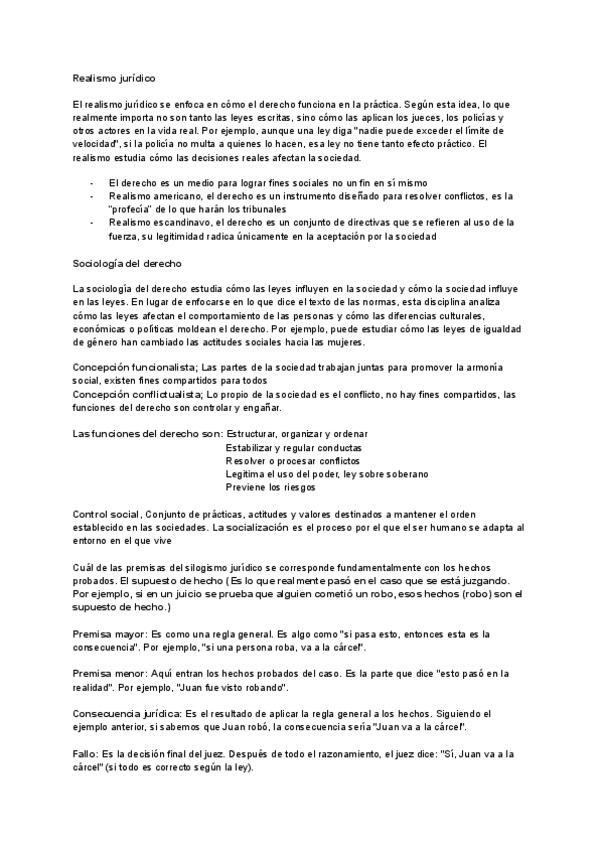 Realismo jurídico

El realismo jurídico se enfoca en cómo el derecho funciona en la práctica. Según esta idea, lo que realmente importa no son tanto las leyes escritas, sino cómo las aplican los jueces, los policías y otros actores en la vida real. Por ejemplo, aunque una ley diga "nadie puede exceder el límite de velocidad", si la policía no multa a quienes lo hacen, esa ley no tiene tanto efecto práctico. El realismo estudia cómo las decisiones reales afectan la sociedad.

- El derecho es un medio para lograr fines sociales no un fin en sí mismo
- Realismo americano, el derecho es un instrumento diseñado para resolver conflictos, es la "profecía" de lo que harán los tribunales
- Realismo escandinavo, el derecho es un conjunto de directivas que se refieren al uso de la fuerza, su legitimidad radica únicamente en la aceptación por la sociedad

Sociología del derecho

La sociología del derecho estudia cómo las leyes influyen en la sociedad y cómo la sociedad influye en las leyes. En lugar de enfocarse en lo que dice el texto de las normas, esta disciplina analiza cómo las leyes afectan el comportamiento de las personas y cómo las diferencias culturales, económicas o políticas moldean el derecho. Por ejemplo, puede estudiar cómo las leyes de igualdad de género han cambiado las actitudes sociales hacia las mujeres.

Concepción funcionalista; Las partes de la sociedad trabajan juntas para promover la armonía social, existen fines compartidos para todos
Concepción conflictualista; Lo propio de la sociedad es el conflicto, no hay fines compartidos, las funciones del derecho son controlar y engañar.

Las funciones del derecho son: Estructurar, organizar y ordenar
Estabilizar y regular conductas
Resolver o procesar conflictos
Legitima el uso del poder, ley sobre soberano
Previene los riesgos

Control social, Conjunto de prácticas, actitudes y valores destinados a mantener el orden establecido en las sociedades. La socialización es el proceso por el que el ser humano se adapta al entorno en el que vive

Cuál de las premisas del silogismo jurídico se corresponde fundamentalmente con los hechos probados. El supuesto de hecho ( Es lo que realmente pasó en el caso que se está juzgando. Por ejemplo, si en un juicio se prueba que alguien cometió un robo, esos hechos (robo) son el supuesto de hecho.)

Premisa mayor: Es como una regla general. Es algo como "si pasa esto, entonces esta es la consecuencia". Por ejemplo, "si una persona roba, va a la cárcel".

Premisa menor: Aquí entran los hechos probados del caso. Es la parte que dice "esto pasó en la realidad". Por ejemplo, "Juan fue visto robando".

Consecuencia jurídica: Es el resultado de aplicar la regla general a los hechos. Siguiendo el ejemplo anterior, si sabemos que Juan robó, la consecuencia sería "Juan va a la cárcel".

Fallo: Es la decisión final del juez. Después de todo el razonamiento, el juez dice: "Sí, Juan va a la cárcel" (si todo es correcto según la ley).